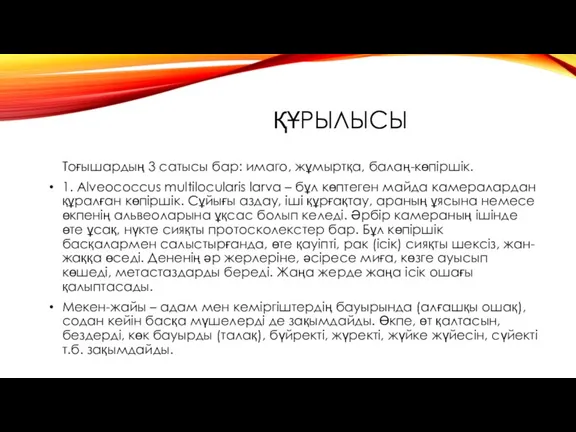 ҚҰРЫЛЫСЫ

Тоғышардың 3 сатысы бар: имаго, жұмыртқа, балаң-көпіршік.

• 1. Alveococcus multilocularis larva – бұл көптеген майда камералардан құралған көпіршік. Сұйығы аздау, іші құрғақтау, араның ұясына немесе өкпенің альвеоларына ұқсас болып келеді. Әрбір камераның ішінде өте ұсақ, нүкте сияқты протосколекстер бар. Бұл көпіршік басқалармен салыстырғанда, өте қауіпті, рак (ісік) сияқты шексіз, жан-жаққа өседі. Дененің әр жерлеріне, әсіресе миға, көзге ауысып көшеді, метастаздарды береді. Жаңа жерде жаңа ісік ошағы қалыптасады.

• Мекен-жайы – адам мен кеміргіштердің бауырында (алғашқы ошақ), содан кейін басқа мүшелерді де зақымдайды. Өкпе, өт қалтасын, бездерді, көк бауырды (талақ), бүйректі, жүректі, жүйке жүйесін, сүйекті т.б. зақымдайды.